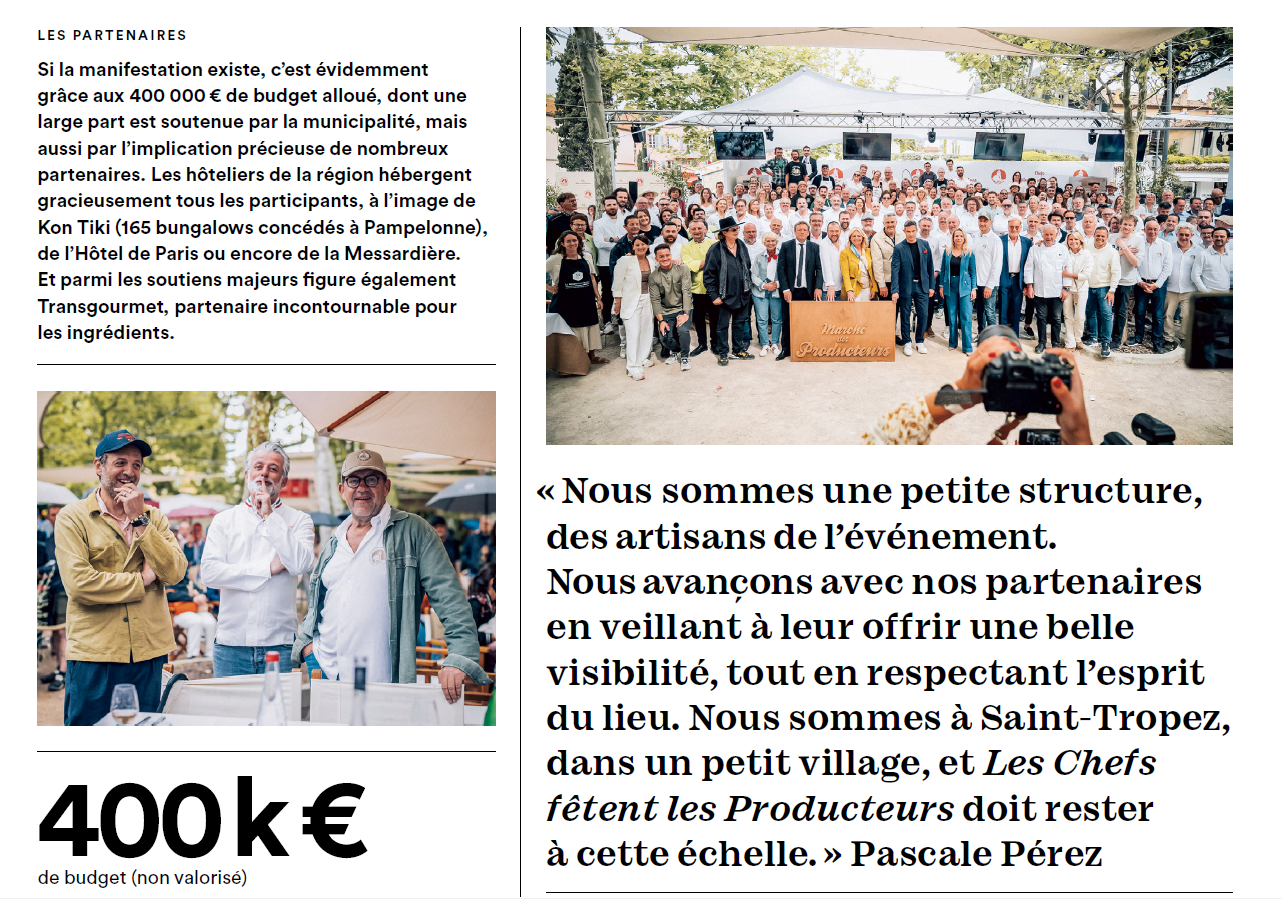 LES PARTENAIRES

Si la manifestation existe, c'est évidemment grâce aux 400 000 € de budget alloué, dont une large part est soutenue par la municipalité, mais aussi par l'implication précieuse de nombreux partenaires. Les hôteliers de la région hébergent gracieusement tous les participants, à l'image de Kon Tiki (165 bungalows concédés à Pampelonne), de l'Hôtel de Paris ou encore de la Messardière. Et parmi les soutiens majeurs figure également Transgourmet, partenaire incontournable pour les ingrédients.

400 k €
de budget (non valorisé)

Marché des Producteurs

« Nous sommes une petite structure, des artisans de l'événement. Nous avançons avec nos partenaires en veillant à leur offrir une belle visibilité, tout en respectant l'esprit du lieu. Nous sommes à Saint-Tropez, dans un petit village, et Les Chefs fêtent les Producteurs doit rester à cette échelle. » Pascale Pérez